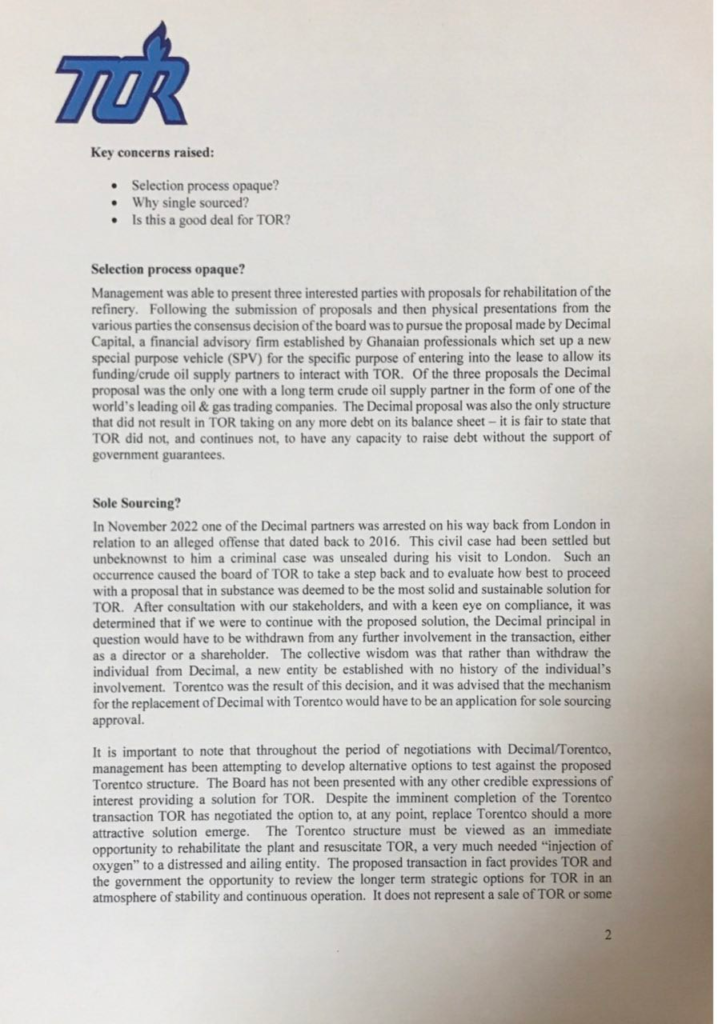 TOR

Key concerns raised:

• Selection process opaque?
• Why single sourced?
• Is this a good deal for TOR?

Selection process opaque?

Management was able to present three interested parties with proposals for rehabilitation of the refinery. Following the submission of proposals and then physical presentations from the various parties the consensus decision of the board was to pursue the proposal made by Decimal Capital, a financial advisory firm established by Ghanaian professionals which set up a new special purpose vehicle (SPV) for the specific purpose of entering into the lease to allow its funding/crude oil supply partners to interact with TOR. Of the three proposals the Decimal proposal was the only one with a long term crude oil supply partner in the form of one of the world's leading oil & gas trading companies. The Decimal proposal was also the only structure that did not result in TOR taking on any more debt on its balance sheet – it is fair to state that TOR did not, and continues not, to have any capacity to raise debt without the support of government guarantees.

Sole Sourcing?

In November 2022 one of the Decimal partners was arrested on his way back from London in relation to an alleged offense that dated back to 2016. This civil case had been settled but unbeknownst to him a criminal case was unsealed during his visit to London. Such an occurrence caused the board of TOR to take a step back and to evaluate how best to proceed with a proposal that in substance was deemed to be the most solid and sustainable solution for TOR. After consultation with our stakeholders, and with a keen eye on compliance, it was determined that if we were to continue with the proposed solution, the Decimal principal in question would have to be withdrawn from any further involvement in the transaction, either as a director or a shareholder. The collective wisdom was that rather than withdraw the individual from Decimal, a new entity be established with no history of the individual's involvement. Torentco was the result of this decision, and it was advised that the mechanism for the replacement of Decimal with Torentco would have to be an application for sole sourcing approval.

It is important to note that throughout the period of negotiations with Decimal/Torentco, management has been attempting to develop alternative options to test against the proposed Torentco structure. The Board has not been presented with any other credible expressions of interest providing a solution for TOR. Despite the imminent completion of the Torentco transaction TOR has negotiated the option to, at any point, replace Torentco should a more attractive solution emerge. The Torentco structure must be viewed as an immediate opportunity to rehabilitate the plant and resuscitate TOR, a very much needed "injection of oxygen" to a distressed and ailing entity. The proposed transaction in fact provides TOR and the government the opportunity to review the longer term strategic options for TOR in an atmosphere of stability and continuous operation. It does not represent a sale of TOR or some

2